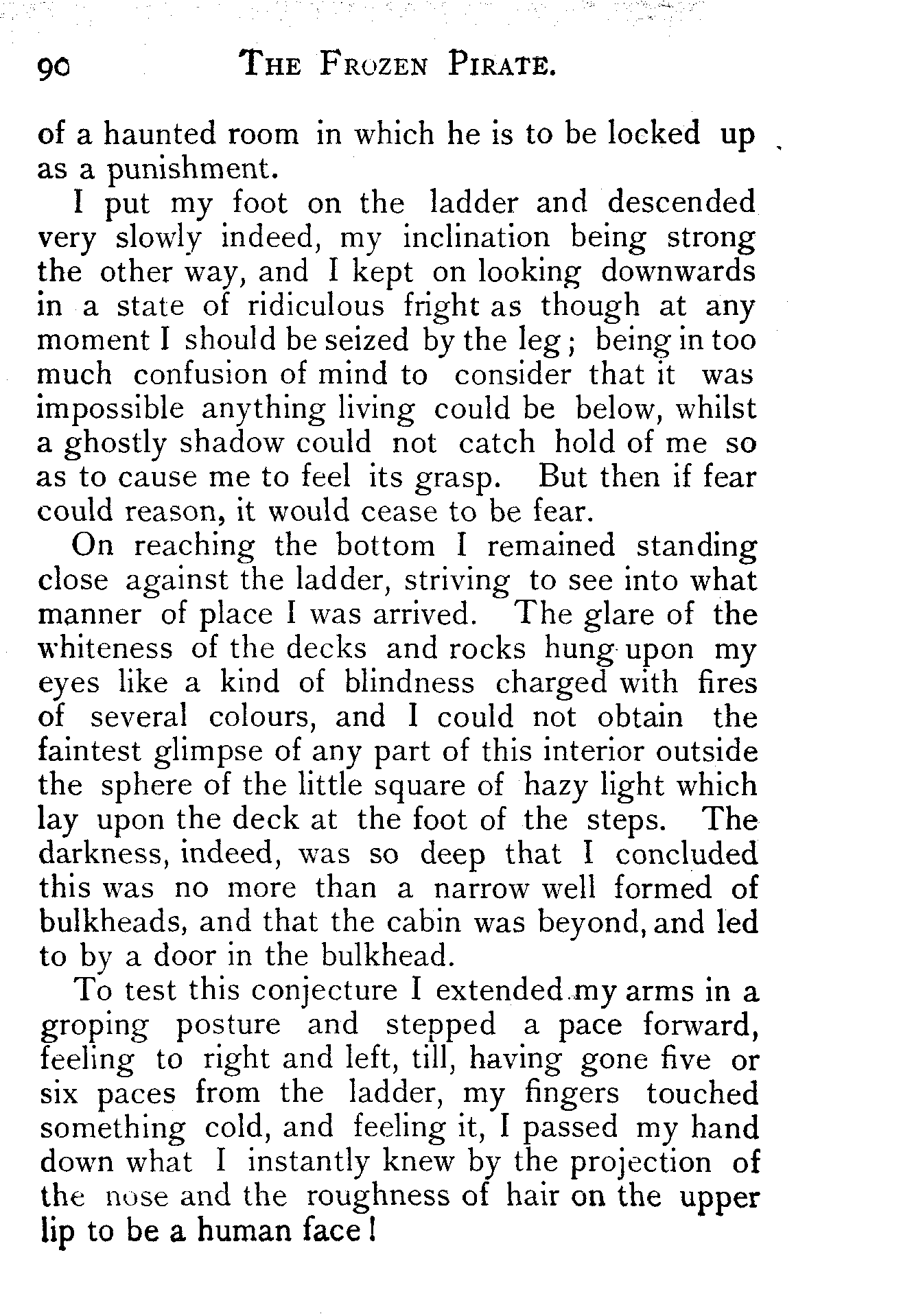 90 THE FROZEN PIRATE.

of a haunted room in which he is to be locked up as a punishment.

I put my foot on the ladder and descended very slowly indeed, my inclination being strong the other way, and I kept on looking downwards in a state of ridiculous fright as though at any moment I should be seized by the leg; being in too much confusion of mind to consider that it was impossible anything living could be below, whilst a ghostly shadow could not catch hold of me so as to cause me to feel its grasp. But then if fear could reason, it would cease to be fear.

On reaching the bottom I remained standing close against the ladder, striving to see into what manner of place I was arrived. The glare of the whiteness of the decks and rocks hung upon my eyes like a kind of blindness charged with fires of several colours, and I could not obtain the faintest glimpse of any part of this interior outside the sphere of the little square of hazy light which lay upon the deck at the foot of the steps. The darkness, indeed, was so deep that I concluded this was no more than a narrow well formed of bulkheads, and that the cabin was beyond, and led to by a door in the bulkhead.

To test this conjecture I extended my arms in a groping posture and stepped a pace forward, feeling to right and left, till, having gone five or six paces from the ladder, my fingers touched something cold, and feeling it, I passed my hand down what I instantly knew by the projection of the nose and the roughness of hair on the upper lip to be a human face!